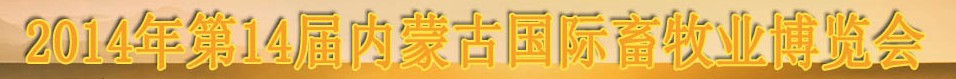 2014年第14届内蒙古国际畜牧业博览会